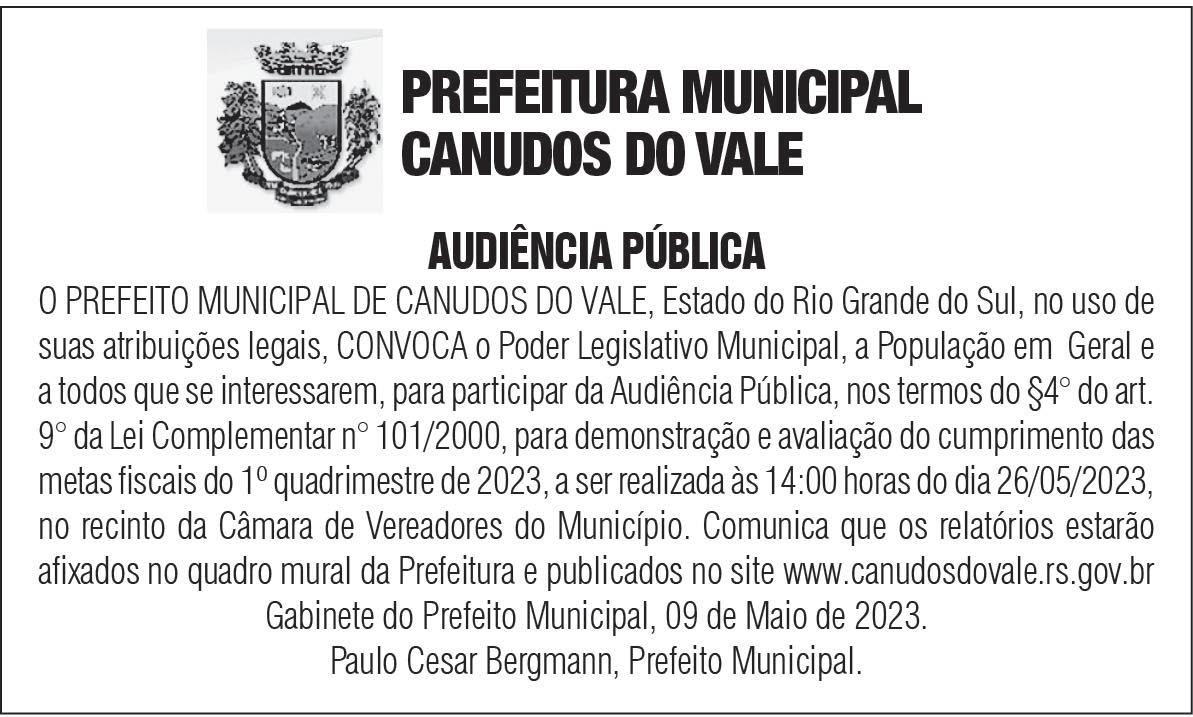 PREFEITURA MUNICIPAL
CANUDOS DO VALE

AUDIÊNCIA PÚBLICA

O PREFEITO MUNICIPAL DE CANUDOS DO VALE, Estado do Rio Grande do Sul, no uso de suas atribuições legais, CONVOCA o Poder Legislativo Municipal, a População em Geral e a todos que se interessarem, para participar da Audiência Pública, nos termos do §4° do art. 9° da Lei Complementar n° 101/2000, para demonstração e avaliação do cumprimento das metas fiscais do 1º quadrimestre de 2023, a ser realizada às 14:00 horas do dia 26/05/2023, no recinto da Câmara de Vereadores do Município. Comunica que os relatórios estarão afixados no quadro mural da Prefeitura e publicados no site www.canudosdovale.rs.gov.br

Gabinete do Prefeito Municipal, 09 de Maio de 2023.

Paulo Cesar Bergmann, Prefeito Municipal.